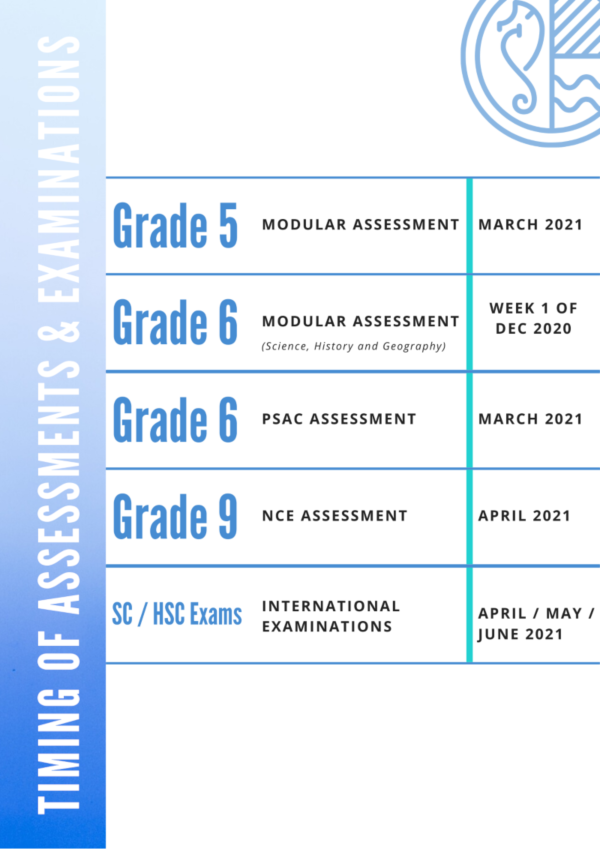 TIMING OF ASSESSMENTS & EXAMINATIONS

| | | |
|---|---|---|
| Grade 5 | MODULAR ASSESSMENT | MARCH 2021 |
| Grade 6 | MODULAR ASSESSMENT (Science, History and Geography) | WEEK 1 OF DEC 2020 |
| Grade 6 | PSAC ASSESSMENT | MARCH 2021 |
| Grade 9 | NCE ASSESSMENT | APRIL 2021 |
| SC / HSC Exams | INTERNATIONAL EXAMINATIONS | APRIL / MAY / JUNE 2021 |